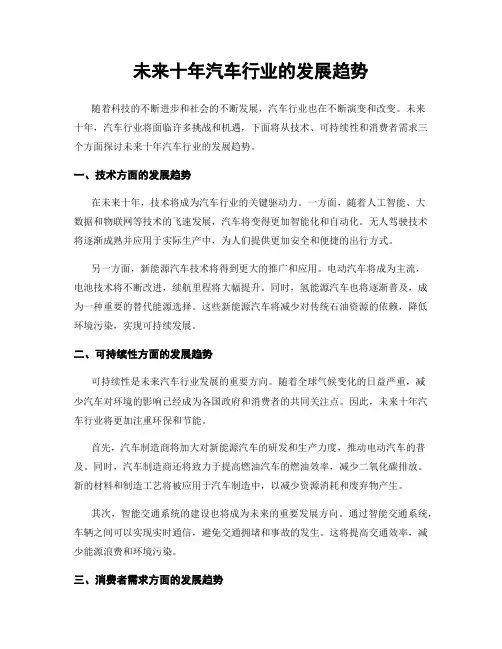 未来十年汽车行业的发展趋势

随着科技的不断进步和社会的不断发展，汽车行业也在不断演变和改变。未来十年，汽车行业将面临许多挑战和机遇，下面将从技术、可持续性和消费者需求三个方面探讨未来十年汽车行业的发展趋势。

一、技术方面的发展趋势

在未来十年，技术将成为汽车行业的关键驱动力。一方面，随着人工智能、大数据和物联网等技术的飞速发展，汽车将变得更加智能化和自动化。无人驾驶技术将逐渐成熟并应用于实际生产中，为人们提供更加安全和便捷的出行方式。

另一方面，新能源汽车技术将得到更大的推广和应用。电动汽车将成为主流，电池技术将不断改进，续航里程将大幅提升。同时，氢能源汽车也将逐渐普及，成为一种重要的替代能源选择。这些新能源汽车将减少对传统石油资源的依赖，降低环境污染，实现可持续发展。

二、可持续性方面的发展趋势

可持续性是未来汽车行业发展的重要方向。随着全球气候变化的日益严重，减少汽车对环境的影响已经成为各国政府和消费者的共同关注点。因此，未来十年汽车行业将更加注重环保和节能。

首先，汽车制造商将加大对新能源汽车的研发和生产力度，推动电动汽车的普及。同时，汽车制造商还将致力于提高燃油汽车的燃油效率，减少二氧化碳排放。新的材料和制造工艺将被应用于汽车制造中，以减少资源消耗和废弃物产生。

其次，智能交通系统的建设也将成为未来的重要发展方向。通过智能交通系统，车辆之间可以实现实时通信，避免交通拥堵和事故的发生。这将提高交通效率，减少能源浪费和环境污染。

三、消费者需求方面的发展趋势